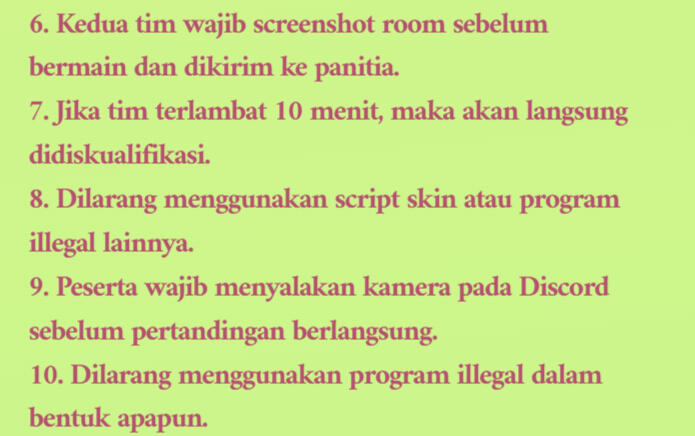 6. Kedua tim wajib screenshot room sebelum bermain dan dikirim ke panitia.
7. Jika tim terlambat 10 menit, maka akan langsung didiskualifikasi.
8. Dilarang menggunakan script skin atau program illegal lainnya.
9. Peserta wajib menyalakan kamera pada Discord sebelum pertandingan berlangsung.
10. Dilarang menggunakan program illegal dalam bentuk apapun.